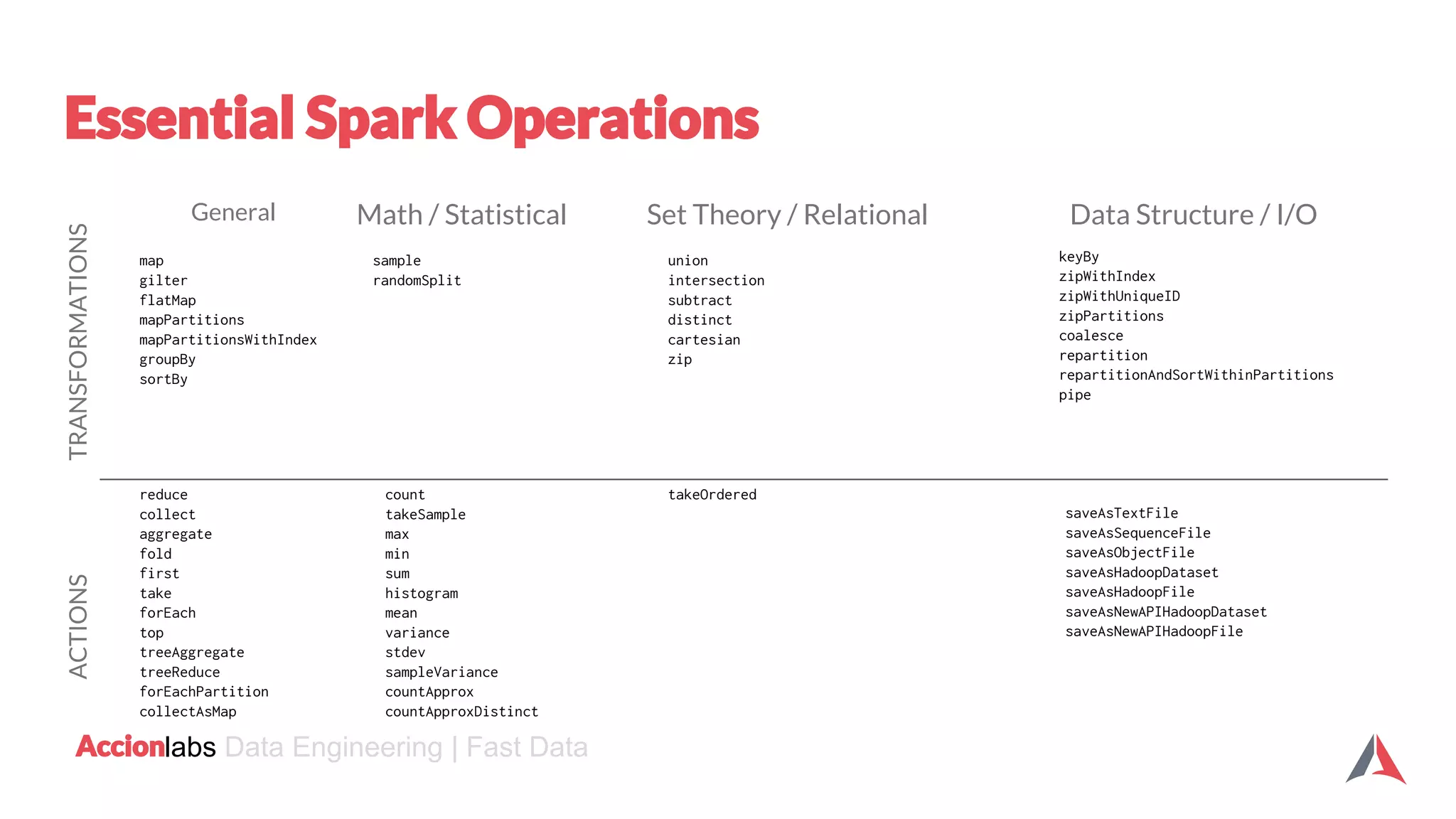 Essential Spark Operations

TRANSFORMATIONS

General

map
gilter
flatMap
mapPartitions
mapPartitionsWithIndex
groupBy
sortBy

Math / Statistical

sample
randomSplit

Set Theory / Relational

union
intersection
subtract
distinct
cartesian
zip

Data Structure / I/O

keyBy
zipWithIndex
zipWithUniqueID
zipPartitions
coalesce
repartition
repartitionAndSortWithinPartitions
pipe

ACTIONS

reduce
collect
aggregate
fold
first
take
forEach
top
treeAggregate
treeReduce
forEachPartition
collectAsMap

count
takeSample
max
min
sum
histogram
mean
variance
stdev
sampleVariance
countApprox
countApproxDistinct

takeOrdered

saveAsTextFile
saveAsSequenceFile
saveAsObjectFile
saveAsHadoopDataset
saveAsHadoopFile
saveAsNewAPIHadoopDataset
saveAsNewAPIHadoopFile

Accionlabs Data Engineering | Fast Data